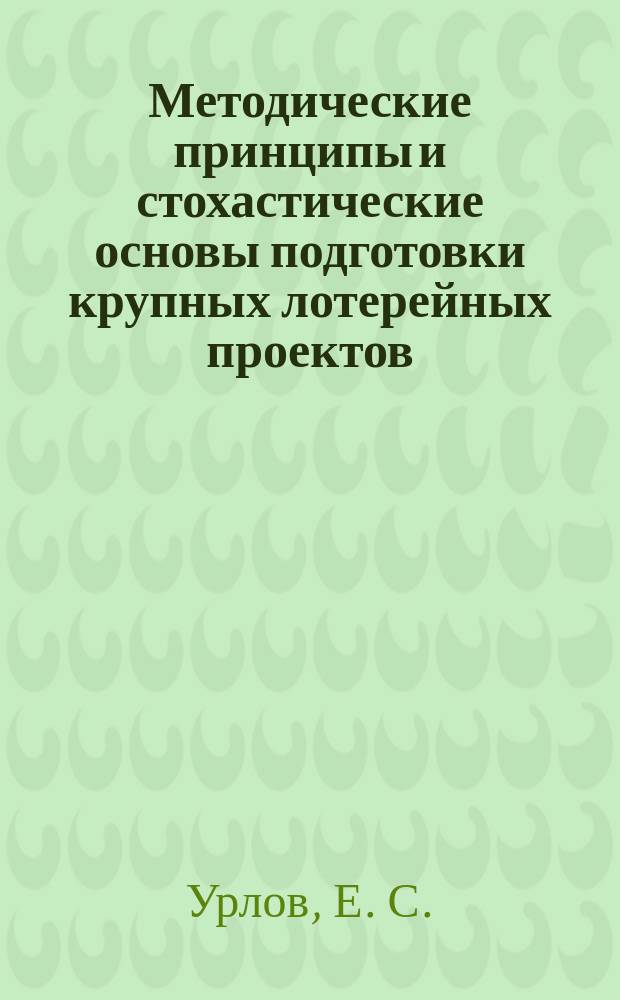 Методические принципы и стохастические основы подготовки крупных лотерейных проектов

Урлов, Е. С.